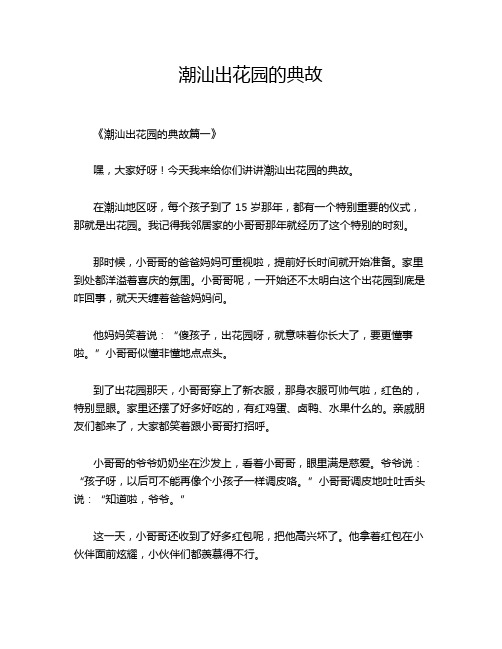 潮汕出花园的典故

《潮汕出花园的典故篇一》

嘿，大家好呀！今天我来给你们讲讲潮汕出花园的典故。

在潮汕地区呀，每个孩子到了 15 岁那年，都有一个特别重要的仪式，那就是出花园。我记得我邻居家的小哥哥那年就经历了这个特别的时刻。

那时候，小哥哥的爸爸妈妈可重视啦，提前好长时间就开始准备。家里到处都洋溢着喜庆的氛围。小哥哥呢，一开始还不太明白这个出花园到底是咋回事，就天天缠着爸爸妈妈问。

他妈妈笑着说：“傻孩子，出花园呀，就意味着你长大了，要更懂事啦。”小哥哥似懂非懂地点点头。

到了出花园那天，小哥哥穿上了新衣服，那身衣服可帅气啦，红色的，特别显眼。家里还摆了好多好吃的，有红鸡蛋、卤鹅、水果什么的。亲戚朋友们都来了，大家都笑着跟小哥哥打招呼。

小哥哥的爷爷奶奶坐在沙发上，看着小哥哥，眼里满是慈爱。爷爷说：“孩子呀，以后可不能再像个小孩子一样调皮咯。”小哥哥调皮地吐吐舌头说：“知道啦，爷爷。”

这一天，小哥哥还收到了好多红包呢，把他高兴坏了。他拿着红包在小伙伴面前炫耀，小伙伴们都羡慕得不行。